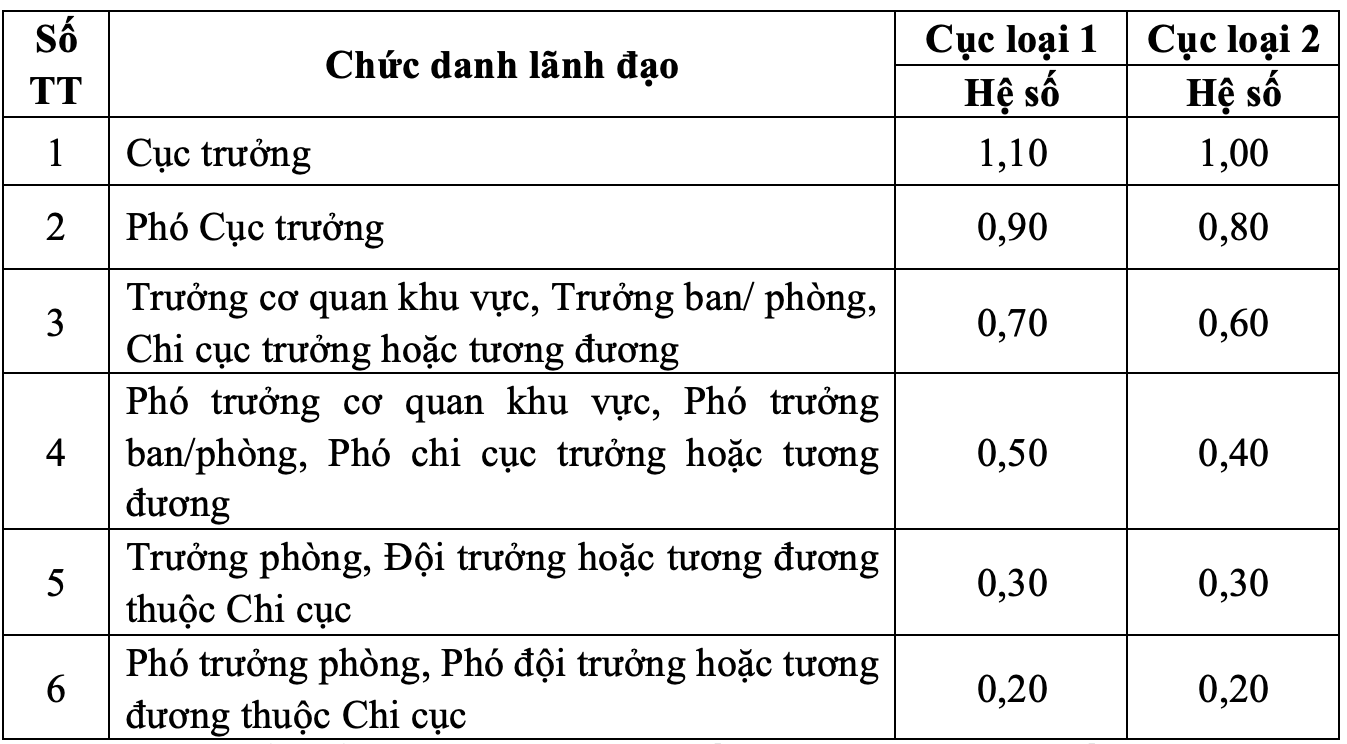 | Số TT | Chức danh lãnh đạo | Cục loại 1 Hệ số | Cục loại 2 Hệ số |
|---|---|---|---|
| 1 | Cục trưởng | 1,10 | 1,00 |
| 2 | Phó Cục trưởng | 0,90 | 0,80 |
| 3 | Trưởng cơ quan khu vực, Trưởng ban/ phòng, Chi cục trưởng hoặc tương đương | 0,70 | 0,60 |
| 4 | Phó trưởng cơ quan khu vực, Phó trưởng ban/phòng, Phó chi cục trưởng hoặc tương đương | 0,50 | 0,40 |
| 5 | Trưởng phòng, Đội trưởng hoặc tương đương thuộc Chi cục | 0,30 | 0,30 |
| 6 | Phó trưởng phòng, Phó đội trưởng hoặc tương đương thuộc Chi cục | 0,20 | 0,20 |